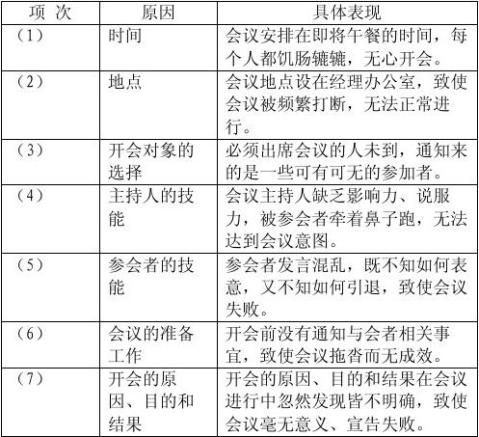 | 项 次 | 原因 | 具体表现 |
|---|---|---|
| （1） | 时间 | 会议安排在即将午餐的时间，每个人都饥肠辘辘，无心开会。 |
| （2） | 地点 | 会议地点设在经理办公室，致使会议被频繁打断，无法正常进行。 |
| （3） | 开会对象的选择 | 必须出席会议的人未到，通知来的是一些可有可无的参加者。 |
| （4） | 主持人的技能 | 会议主持人缺乏影响力、说服力，被参会者牵着鼻子跑，无法达到会议意图。 |
| （5） | 参会者的技能 | 参会者发言混乱，既不知如何表意，又不知如何引退，致使会议失败。 |
| （6） | 会议的准备工作 | 开会前没有通知与会者相关事宜，致使会议拖沓而无成效。 |
| （7） | 开会的原因、目的和结果 | 开会的原因、目的和结果在会议进行中忽然发现皆不明确，致使会议毫无意义、宣告失败。 |